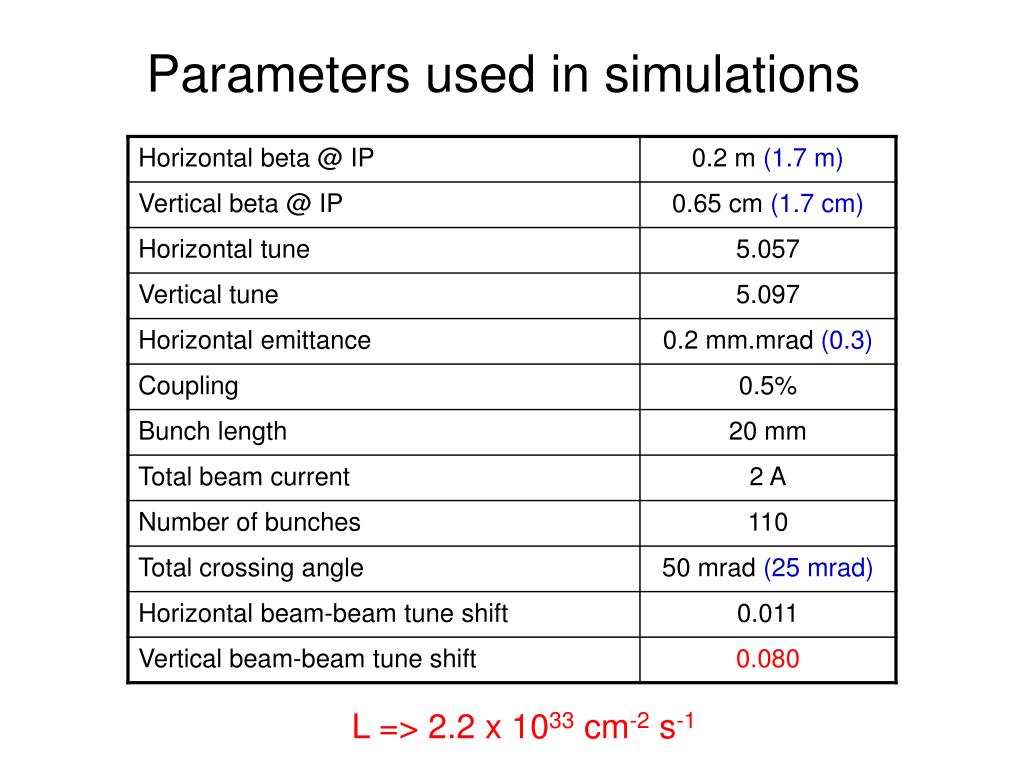 Parameters used in simulations

| Horizontal beta @ IP | 0.2 m (1.7 m) |
|---|---|
| Vertical beta @ IP | 0.65 cm (1.7 cm) |
| Horizontal tune | 5.057 |
| Vertical tune | 5.097 |
| Horizontal emittance | 0.2 mm.mrad (0.3) |
| Coupling | 0.5% |
| Bunch length | 20 mm |
| Total beam current | 2 A |
| Number of bunches | 110 |
| Total crossing angle | 50 mrad (25 mrad) |
| Horizontal beam-beam tune shift | 0.011 |
| Vertical beam-beam tune shift | 0.080 |

L => 2.2 x $10^{33}$ $cm^{-2}$ $s^{-1}$